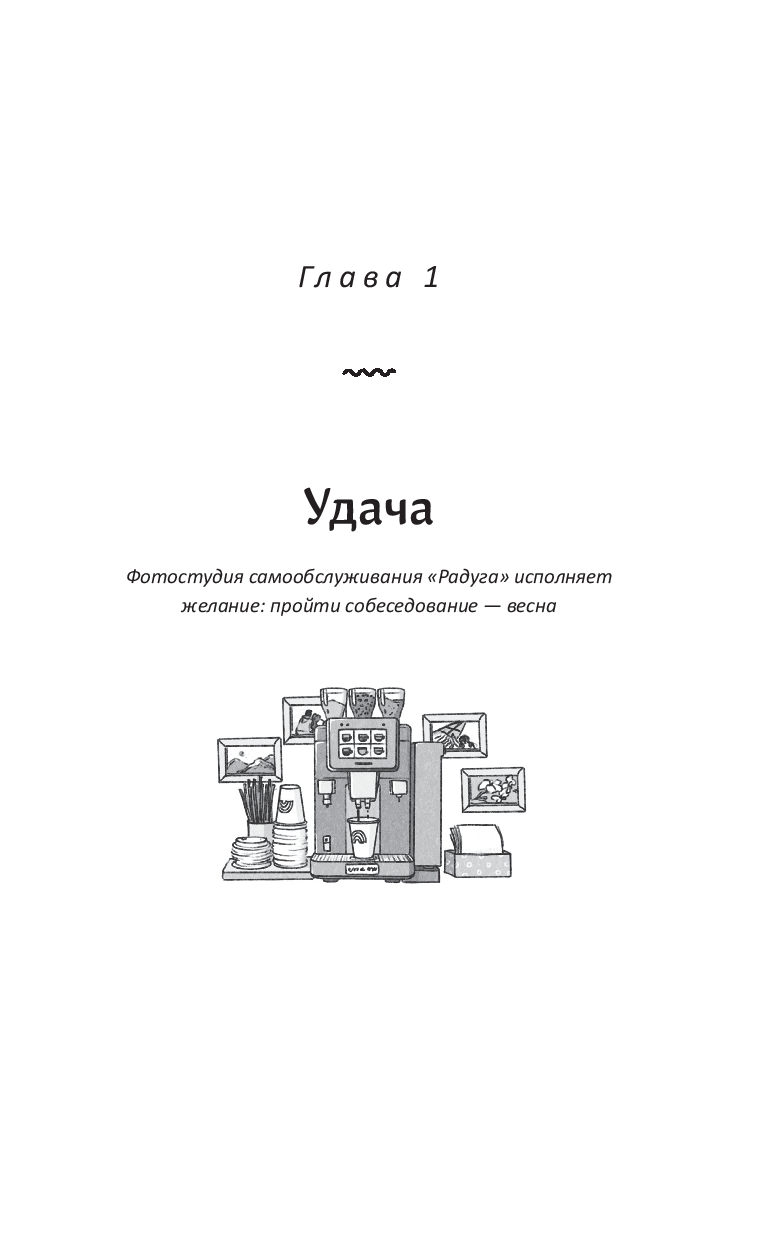 Глава 1

Удача

Фотостудия самообслуживания «Радуга» исполняет желание: пройти собеседование — весна